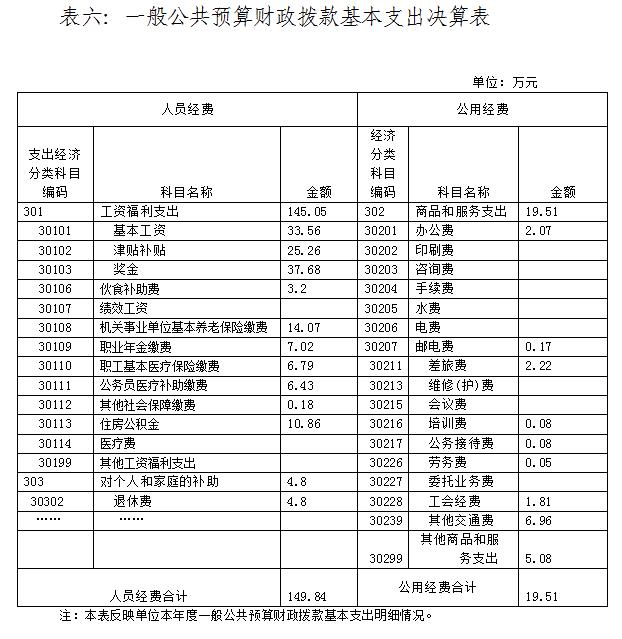 表六：一般公共预算财政拨款基本支出决算表

单位：万元

| 人员经费 | | | 公用经费 | | |
|---|---|---|---|---|---|
| 支出经济分类科目编码 | 科目名称 | 金额 | 经济分类科目编码 | 科目名称 | 金额 |
| 301 | 工资福利支出 | 145.05 | 302 | 商品和服务支出 | 19.51 |
| 30101 | 基本工资 | 33.56 | 30201 | 办公费 | 2.07 |
| 30102 | 津贴补贴 | 25.26 | 30202 | 印刷费 | |
| 30103 | 奖金 | 37.68 | 30203 | 咨询费 | |
| 30106 | 伙食补助费 | 3.2 | 30204 | 手续费 | |
| 30107 | 绩效工资 | | 30205 | 水费 | |
| 30108 | 机关事业单位基本养老保险缴费 | 14.07 | 30206 | 电费 | |
| 30109 | 职业年金缴费 | 7.02 | 30207 | 邮电费 | 0.17 |
| 30110 | 职工基本医疗保险缴费 | 6.79 | 30211 | 差旅费 | 2.22 |
| 30111 | 公务员医疗补助缴费 | 6.43 | 30213 | 维修(护)费 | |
| 30112 | 其他社会保障缴费 | 0.18 | 30215 | 会议费 | |
| 30113 | 住房公积金 | 10.86 | 30216 | 培训费 | 0.08 |
| 30114 | 医疗费 | | 30217 | 公务接待费 | 0.08 |
| 30199 | 其他工资福利支出 | | 30226 | 劳务费 | 0.05 |
| 303 | 对个人和家庭的补助 | 4.8 | 30227 | 委托业务费 | |
| 30302 | 退休费 | 4.8 | 30228 | 工会经费 | 1.81 |
| …… | …… | | 30239 | 其他交通费 | 6.96 |
| | | | 30299 | 其他商品和服务支出 | 5.08 |
| 人员经费合计 | | 149.84 | 公用经费合计 | | 19.51 |

注：本表反映单位本年度一般公共预算财政拨款基本支出明细情况。